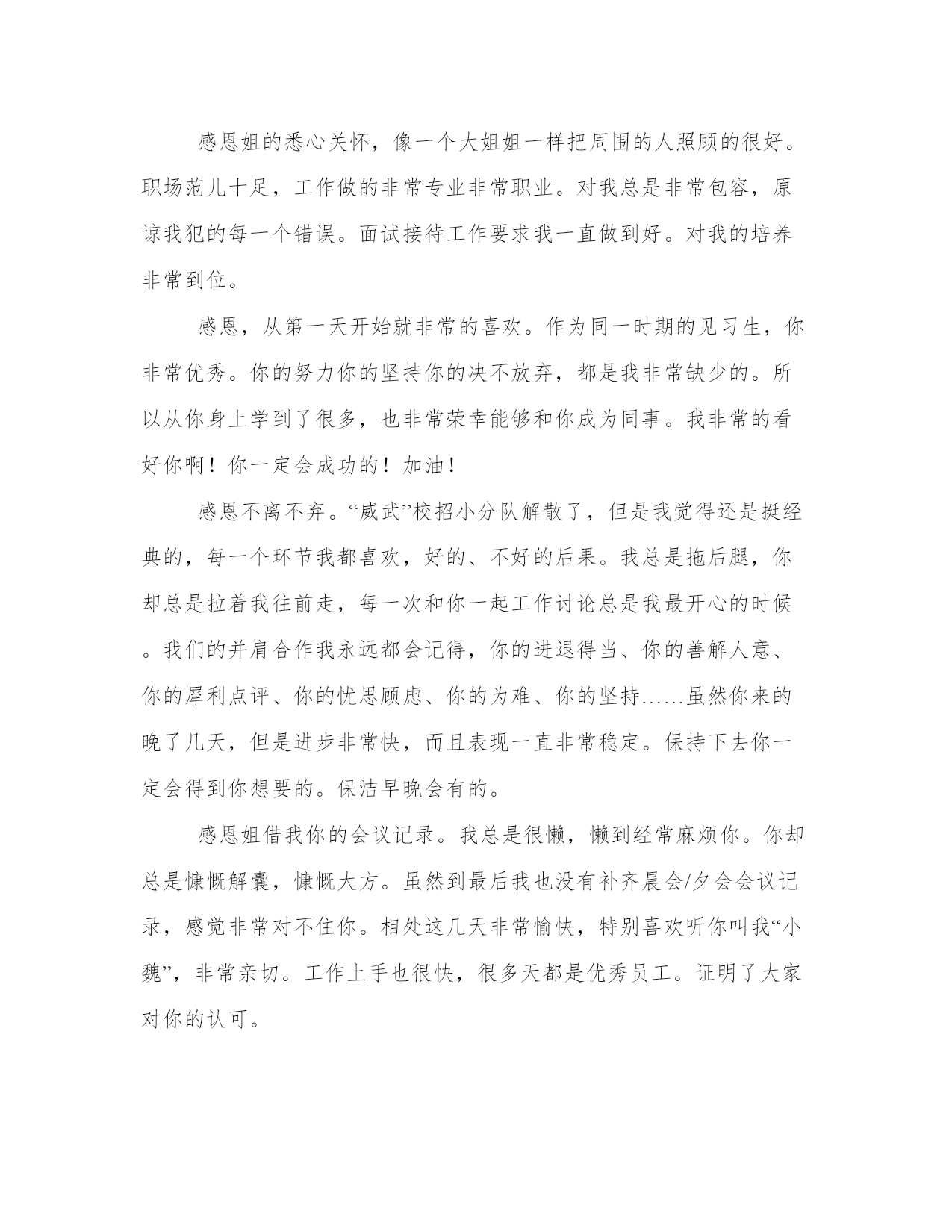 感恩姐的悉心关怀，像一个大姐姐一样把周围的人照顾的很好。职场范儿十足，工作做的非常专业非常职业。对我总是非常包容，原谅我犯的每一个错误。面试接待工作要求我一直做到好。对我的培养非常到位。

感恩，从第一天开始就非常的喜欢。作为同一时期的见习生，你非常优秀。你的努力你的坚持你的决不放弃，都是我非常缺少的。所以从你身上学到了很多，也非常荣幸能够和你成为同事。我非常的看好你啊！你一定会成功的！加油！

感恩不离不弃。“威武”校招小分队解散了，但是我觉得还是挺经典的，每一个环节我都喜欢，好的、不好的后果。我总是拖后腿，你却总是拉着我往前走，每一次和你一起工作讨论总是我最开心的时候。我们的并肩合作我永远都会记得，你的进退得当、你的善解人意、你的犀利点评、你的忧思顾虑、你的为难、你的坚持……虽然你来的晚了几天，但是进步非常快，而且表现一直非常稳定。保持下去你一定会得到你想要的。保洁早晚会有的。

感恩姐借我你的会议记录。我总是很懒，懒到经常麻烦你。你却总是慷慨解囊，慷慨大方。虽然到最后我也没有补齐晨会/夕会会议记录，感觉非常对不住你。相处这几天非常愉快，特别喜欢听你叫我“小魏”，非常亲切。工作上手也很快，很多天都是优秀员工。证明了大家对你的认可。